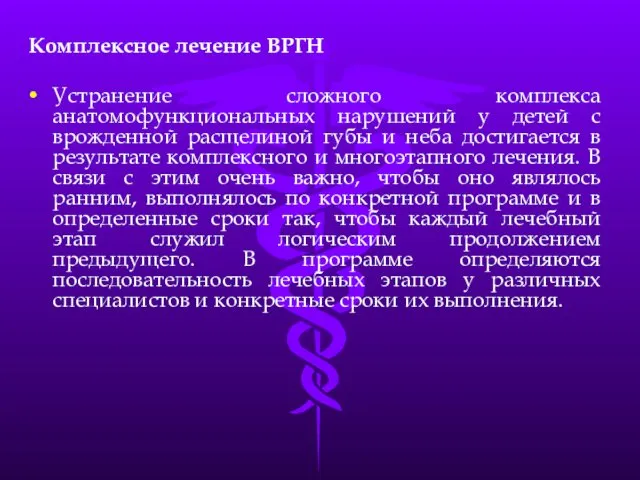 Комплексное лечение ВРГН

• Устранение сложного комплекса анатомофункциональных нарушений у детей с врожденной расщелиной губы и неба достигается в результате комплексного и многоэтапного лечения. В связи с этим очень важно, чтобы оно являлось ранним, выполнялось по конкретной программе и в определенные сроки так, чтобы каждый лечебный этап служил логическим продолжением предыдущего. В программе определяются последовательность лечебных этапов у различных специалистов и конкретные сроки их выполнения.